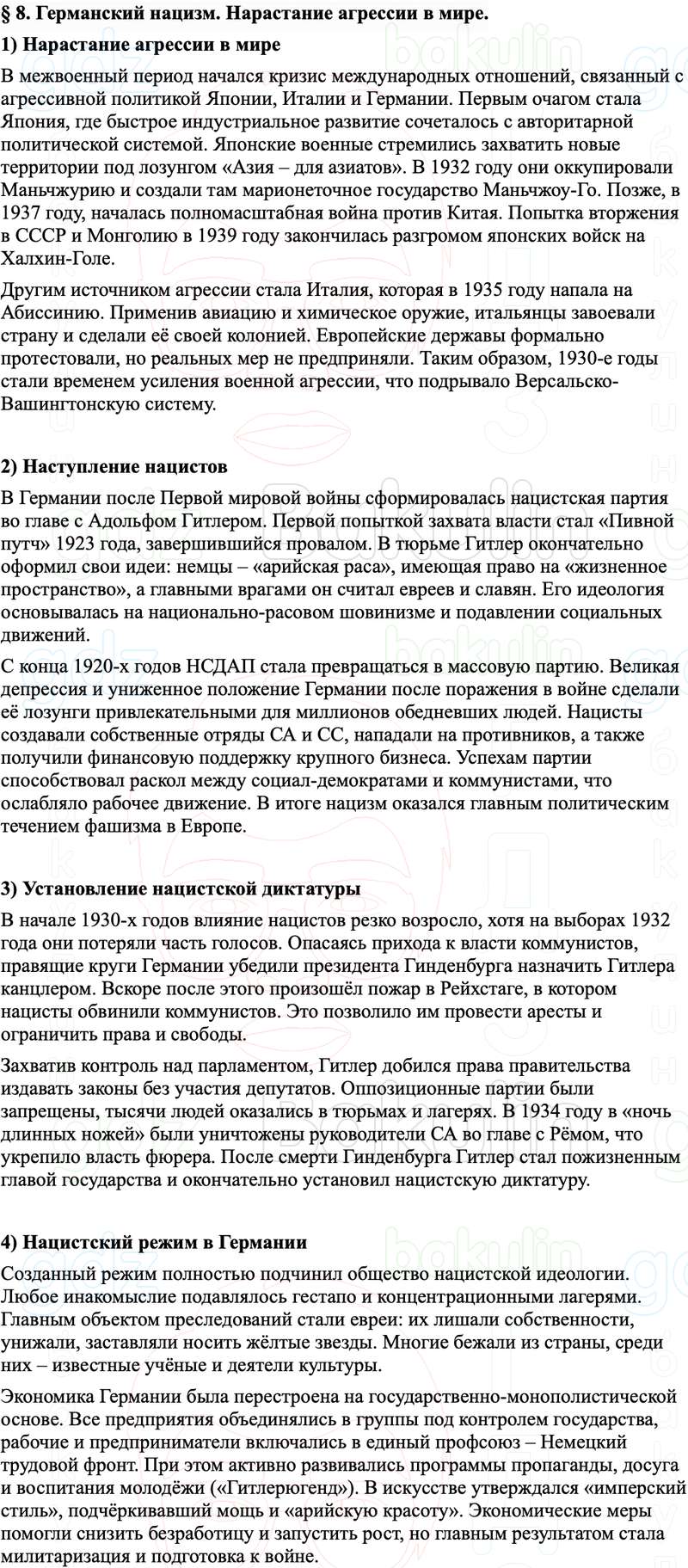 § 8. Германский нацизм. Нарастание агрессии в мире.

1) Нарастание агрессии в мире

В межвоенный период начался кризис международных отношений, связанный с агрессивной политикой Японии, Италии и Германии. Первым очагом стала Япония, где быстрое индустриальное развитие сочеталось с авторитарной политической системой. Японские военные стремились захватить новые территории под лозунгом «Азия – для азиатов». В 1932 году они оккупировали Маньчжурию и создали там марионеточное государство Маньчжоу-Го. Позже, в 1937 году, началась полномасштабная война против Китая. Попытка вторжения в СССР и Монголию в 1939 году закончилась разгромом японских войск на Халхин-Голе.

Другим источником агрессии стала Италия, которая в 1935 году напала на Абиссинию. Применив авиацию и химическое оружие, итальянцы завоевали страну и сделали её своей колонией. Европейские державы формально протестовали, но реальных мер не предприняли. Таким образом, 1930-е годы стали временем усиления военной агрессии, что подрывало Версальско-Вашингтонскую систему.

2) Наступление нацистов

В Германии после Первой мировой войны сформировалась нацистская партия во главе с Адольфом Гитлером. Первой попыткой захвата власти стал «Пивной путч» 1923 года, завершившийся провалом. В тюрьме Гитлер окончательно оформил свои идеи: немцы – «арийская раса», имеющая право на «жизненное пространство», а главными врагами он считал евреев и славян. Его идеология основывалась на национально-расовом шовинизме и подавлении социальных движений.

С конца 1920-х годов НСДАП стала превращаться в массовую партию. Великая депрессия и униженное положение Германии после поражения в войне сделали её лозунги привлекательными для миллионов обедневших людей. Нацисты создавали собственные отряды СА и СС, нападали на противников, а также получили финансовую поддержку крупного бизнеса. Успехам партии способствовал раскол между социал-демократами и коммунистами, что ослабляло рабочее движение. В итоге нацизм оказался главным политическим течением фашизма в Европе.

3) Установление нацистской диктатуры

В начале 1930-х годов влияние нацистов резко возросло, хотя на выборах 1932 года они потеряли часть голосов. Опасаясь прихода к власти коммунистов, правящие круги Германии убедили президента Гинденбурга назначить Гитлера канцлером. Вскоре после этого произошёл пожар в Рейхстаге, в котором нацисты обвинили коммунистов. Это позволило им провести аресты и ограничить права и свободы.

Захватив контроль над парламентом, Гитлер добился права правительства издавать законы без участия депутатов. Оппозиционные партии были запрещены, тысячи людей оказались в тюрьмах и лагерях. В 1934 году в «ночь длинных ножей» были уничтожены руководители СА во главе с Рёмом, что укрепило власть фюрера. После смерти Гинденбурга Гитлер стал пожизненным главой государства и окончательно установил нацистскую диктатуру.

4) Нацистский режим в Германии

Созданный режим полностью подчинил общество нацистской идеологии. Любое инакомыслие подавлялось гестапо и концентрационными лагерями. Главным объектом преследований стали евреи: их лишали собственности, унижали, заставляли носить жёлтые звезды. Многие бежали из страны, среди них – известные учёные и деятели культуры.

Экономика Германии была перестроена на государственно-монополистической основе. Все предприятия объединялись в группы под контролем государства, рабочие и предприниматели включались в единый профсоюз – Немецкий трудовой фронт. При этом активно развивались программы пропаганды, досуга и воспитания молодёжи («Гитлерюгенд»). В искусстве утверждался «имперский стиль», подчёркивавший мощь и «арийскую красоту». Экономические меры помогли снизить безработицу и запустить рост, но главным результатом стала милитаризация и подготовка к войне.